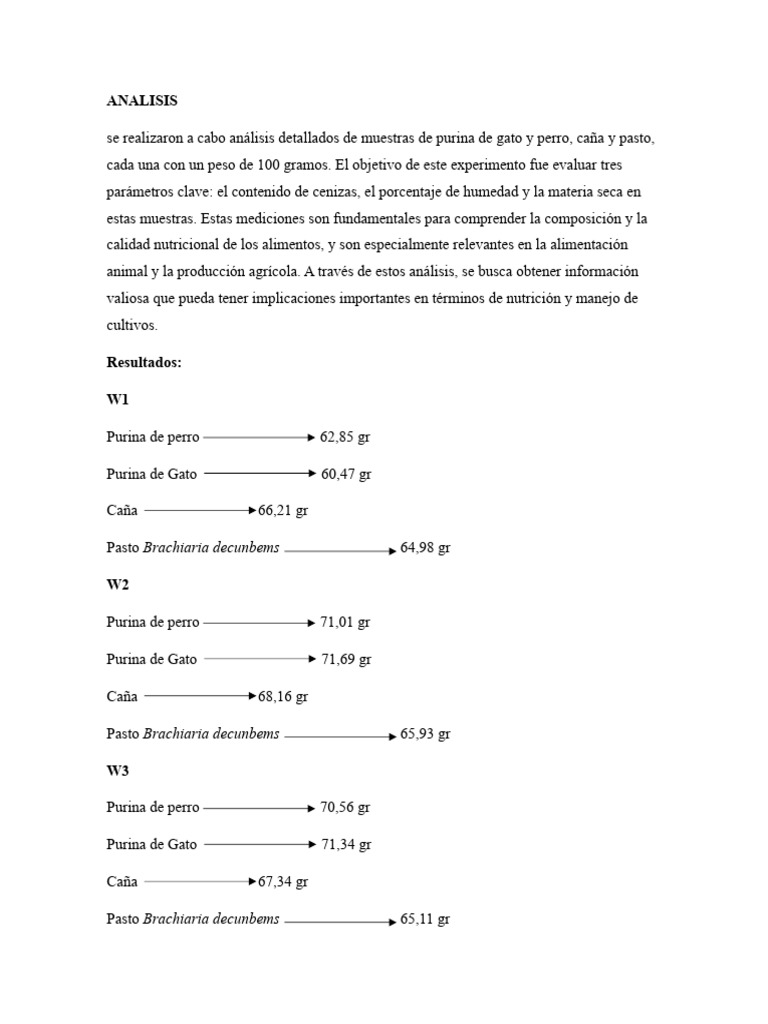 ANALISIS

se realizaron a cabo análisis detallados de muestras de purina de gato y perro, caña y pasto, cada una con un peso de 100 gramos. El objetivo de este experimento fue evaluar tres parámetros clave: el contenido de cenizas, el porcentaje de humedad y la materia seca en estas muestras. Estas mediciones son fundamentales para comprender la composición y la calidad nutricional de los alimentos, y son especialmente relevantes en la alimentación animal y la producción agrícola. A través de estos análisis, se busca obtener información valiosa que pueda tener implicaciones importantes en términos de nutrición y manejo de cultivos.

Resultados:

W1

Purina de perro → 62,85 gr

Purina de Gato → 60,47 gr

Caña → 66,21 gr

Pasto Brachiaria decunbems → 64,98 gr

W2

Purina de perro → 71,01 gr

Purina de Gato → 71,69 gr

Caña → 68,16 gr

Pasto Brachiaria decunbems → 65,93 gr

W3

Purina de perro → 70,56 gr

Purina de Gato → 71,34 gr

Caña → 67,34 gr

Pasto Brachiaria decunbems → 65,11 gr